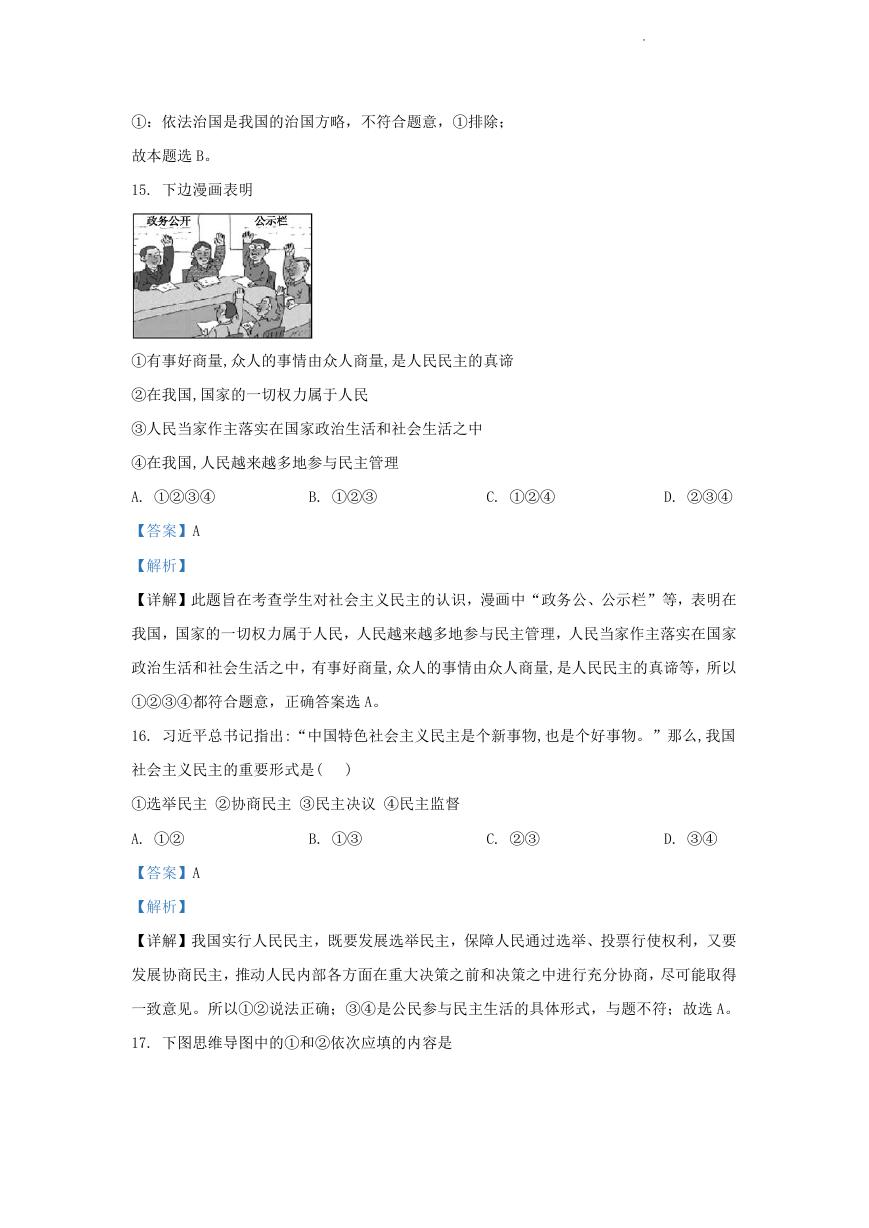 ①：依法治国是我国的治国方略，不符合题意，①排除；

故本题选 B。

15. 下边漫画表明

政务公开

公示栏

①有事好商量,众人的事情由众人商量,是人民民主的真谛

②在我国,国家的一切权力属于人民

③人民当家作主落实在国家政治生活和社会生活之中

④在我国,人民越来越多地参与民主管理

A. ①②③④ B. ①②③ C. ①②④ D. ②③④

【答案】A

【解析】

【详解】此题旨在考查学生对社会主义民主的认识，漫画中“政务公、公示栏”等，表明在我国，国家的一切权力属于人民，人民越来越多地参与民主管理，人民当家作主落实在国家政治生活和社会生活之中，有事好商量,众人的事情由众人商量,是人民民主的真谛等，所以①②③④都符合题意，正确答案选 A。

16. 习近平总书记指出:“中国特色社会主义民主是个新事物,也是个好事物。”那么,我国社会主义民主的重要形式是( )

①选举民主 ②协商民主 ③民主决议 ④民主监督

A. ①② B. ①③ C. ②③ D. ③④

【答案】A

【解析】

【详解】我国实行人民民主，既要发展选举民主，保障人民通过选举、投票行使权利，又要发展协商民主，推动人民内部各方面在重大决策之前和决策之中进行充分协商，尽可能取得一致意见。所以①②说法正确；③④是公民参与民主生活的具体形式，与题不符；故选 A。

17. 下图思维导图中的①和②依次应填的内容是